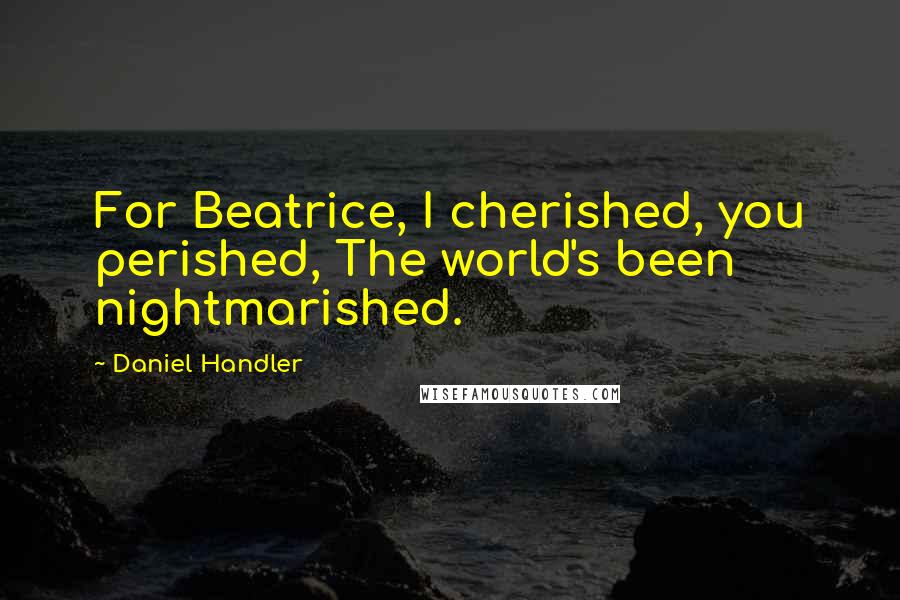 For Beatrice, I cherished, you perished, The world's been nightmarished.

~ Daniel Handler

WISEFAMOUSQUOTES.COM